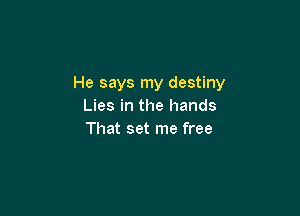 He says my destiny
Lies in the hands
That set me free